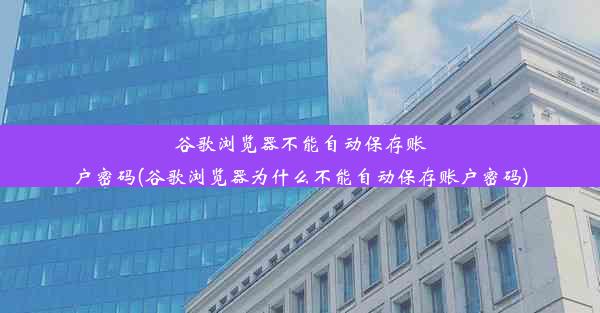 谷歌浏览器不能自动保存账户密码(谷歌浏览器为什么不能自动保存账户密码)